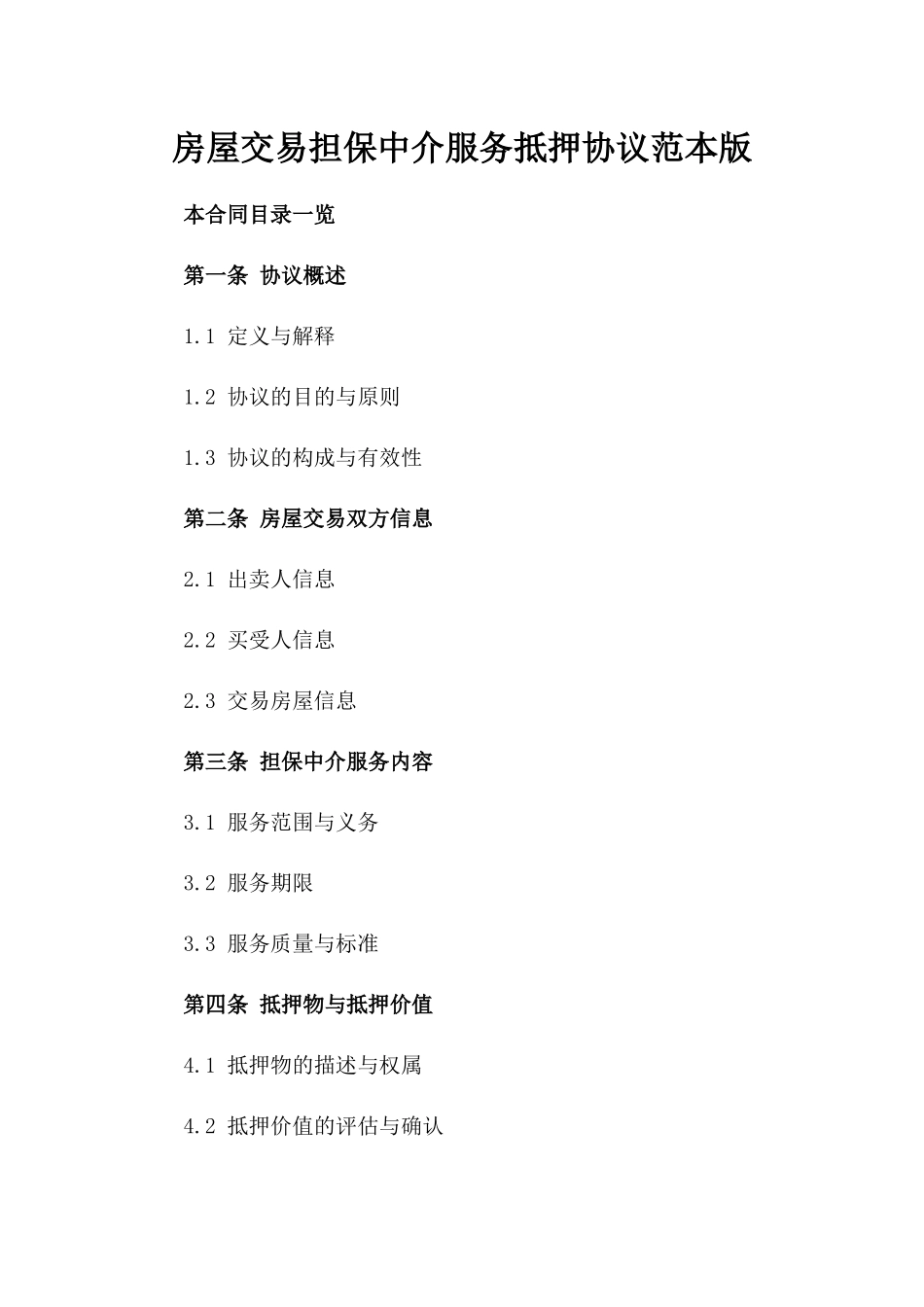 房屋交易担保中介服务抵押协议范本版

本合同目录一览

第一条 协议概述

1.1 定义与解释

1.2 协议的目的与原则

1.3 协议的构成与有效性

第二条 房屋交易双方信息

2.1 出卖人信息

2.2 买受人信息

2.3 交易房屋信息

第三条 担保中介服务内容

3.1 服务范围与义务

3.2 服务期限

3.3 服务质量与标准

第四条 抵押物与抵押价值

4.1 抵押物的描述与权属

4.2 抵押价值的评估与确认